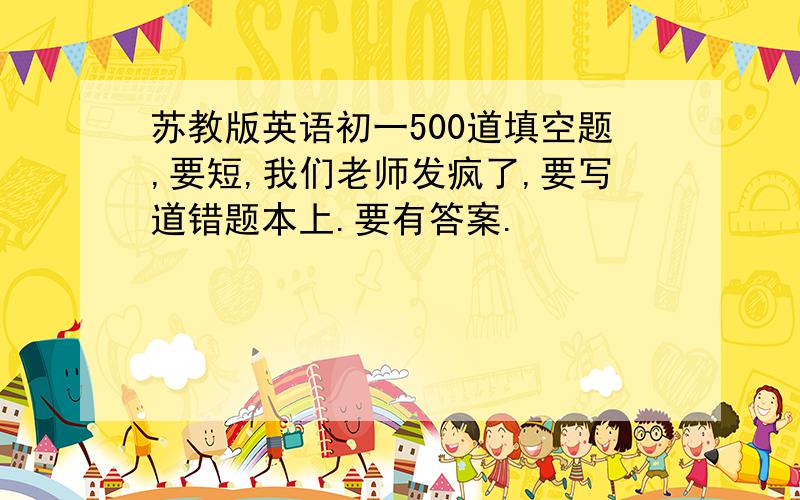 SCHOOL

苏教版英语初一500道填空题,要短,我们老师发疯了,要写道错题本上.要有答案.